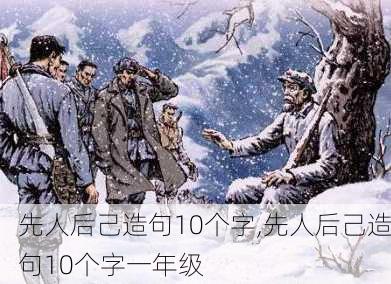 先人后己造句10个字,先人后己造句10个字一年级